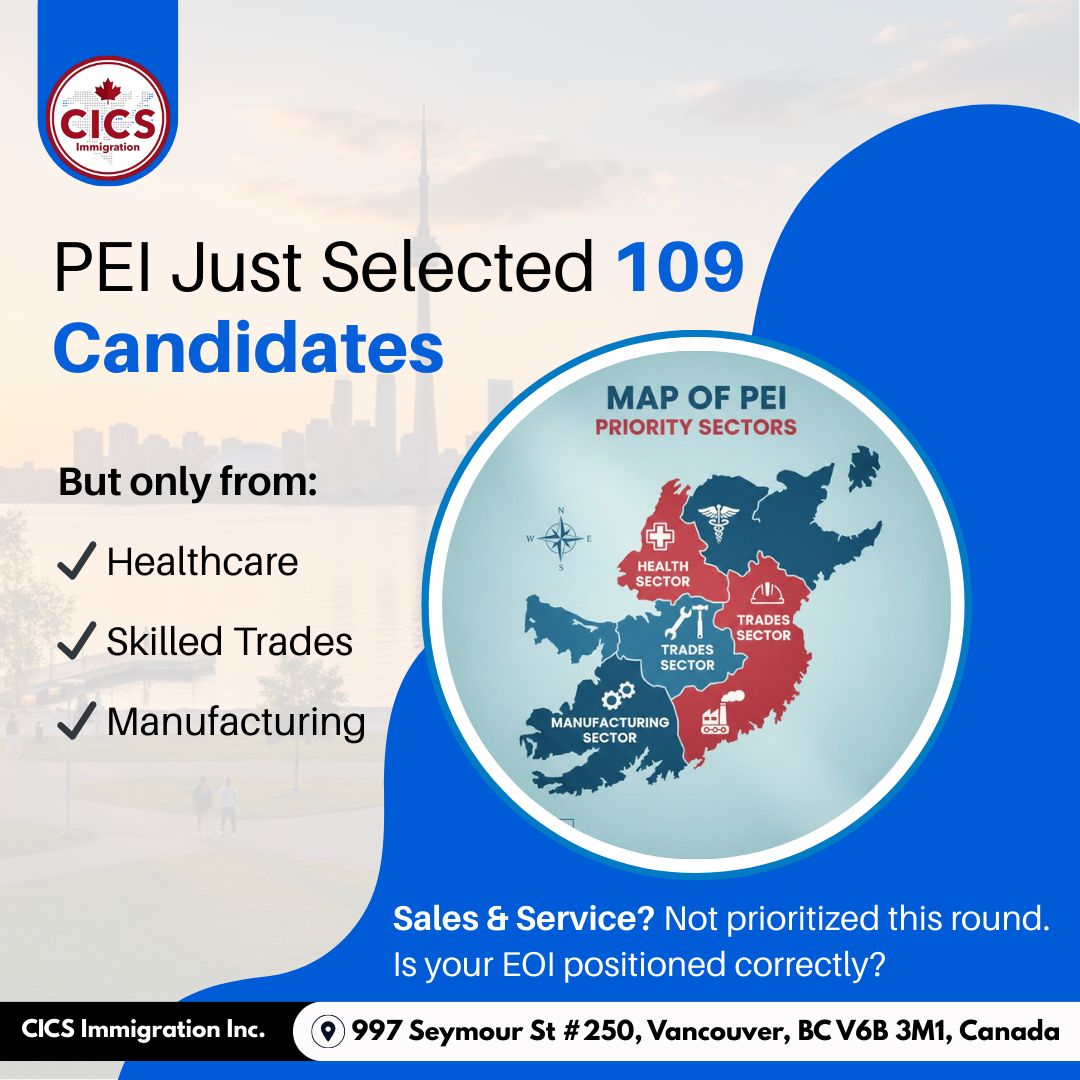 CICS Immigration

PEI Just Selected 109 Candidates

But only from:

✓ Healthcare

✓ Skilled Trades

✓ Manufacturing

MAP OF PEI
PRIORITY SECTORS

N
W E
S

HEALTH SECTOR

TRADES SECTOR

TRADES SECTOR

MANUFACTURING SECTOR

Sales & Service? Not prioritized this round. Is your EOI positioned correctly?

CICS Immigration Inc.

997 Seymour St #250, Vancouver, BC V6B 3M1, Canada